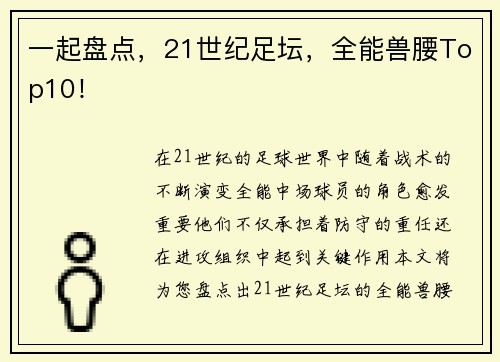 一起盘点，21世纪足坛，全能兽腰Top10!

在21世纪的足球世界中随着战术的不断演变全能中场球员的角色愈发重要他们不仅承担着防守的重任还在进攻组织中起到关键作用本文将为您盘点出21世纪足坛的全能兽腰